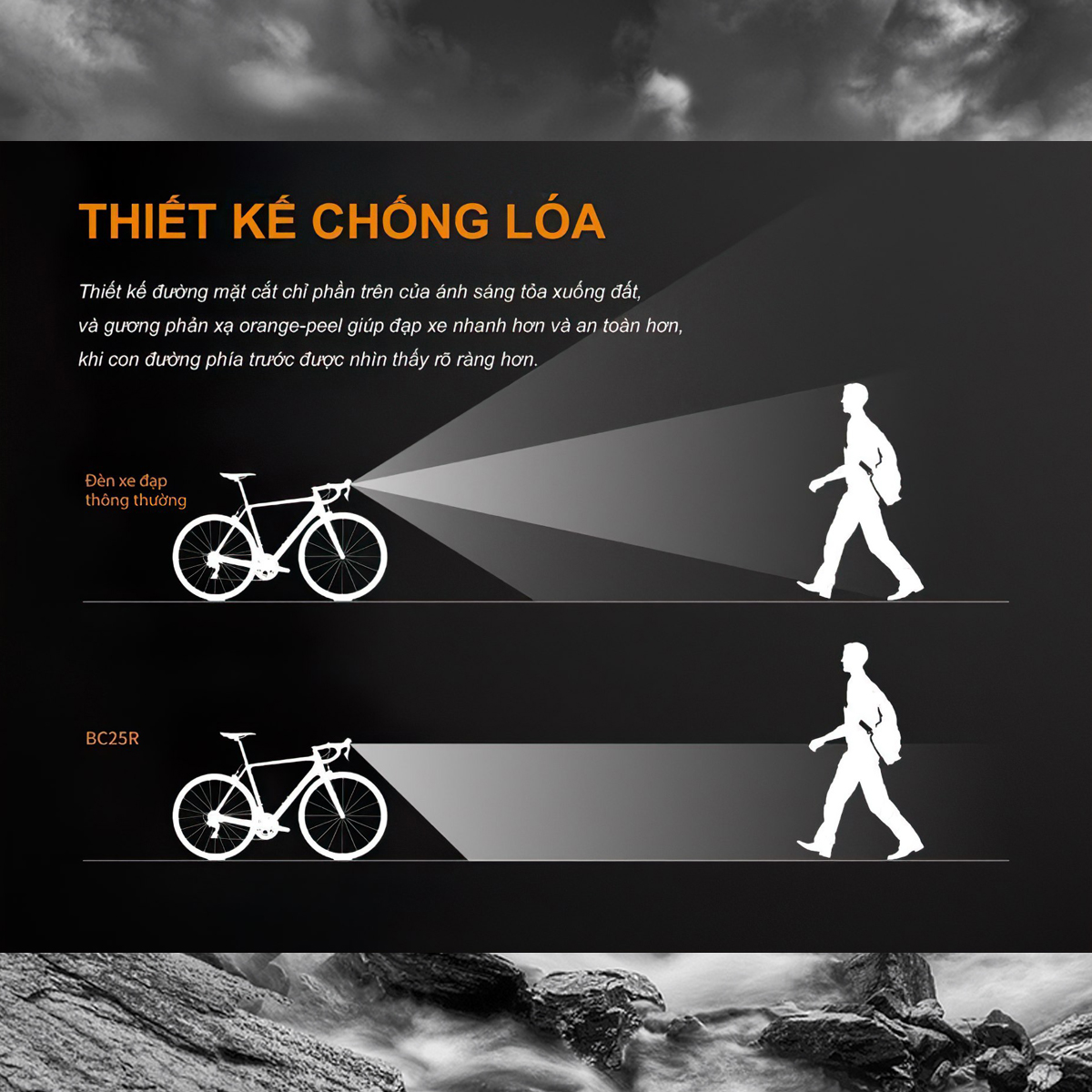 THIẾT KẾ CHỐNG LÓA

Thiết kế đường mặt cắt chỉ phần trên của ánh sáng tỏa xuống đất, và gương phản xạ orange-peel giúp đạp xe nhanh hơn và an toàn hơn, khi con đường phía trước được nhìn thấy rõ ràng hơn.

Đèn xe đạp thông thường

BC25R